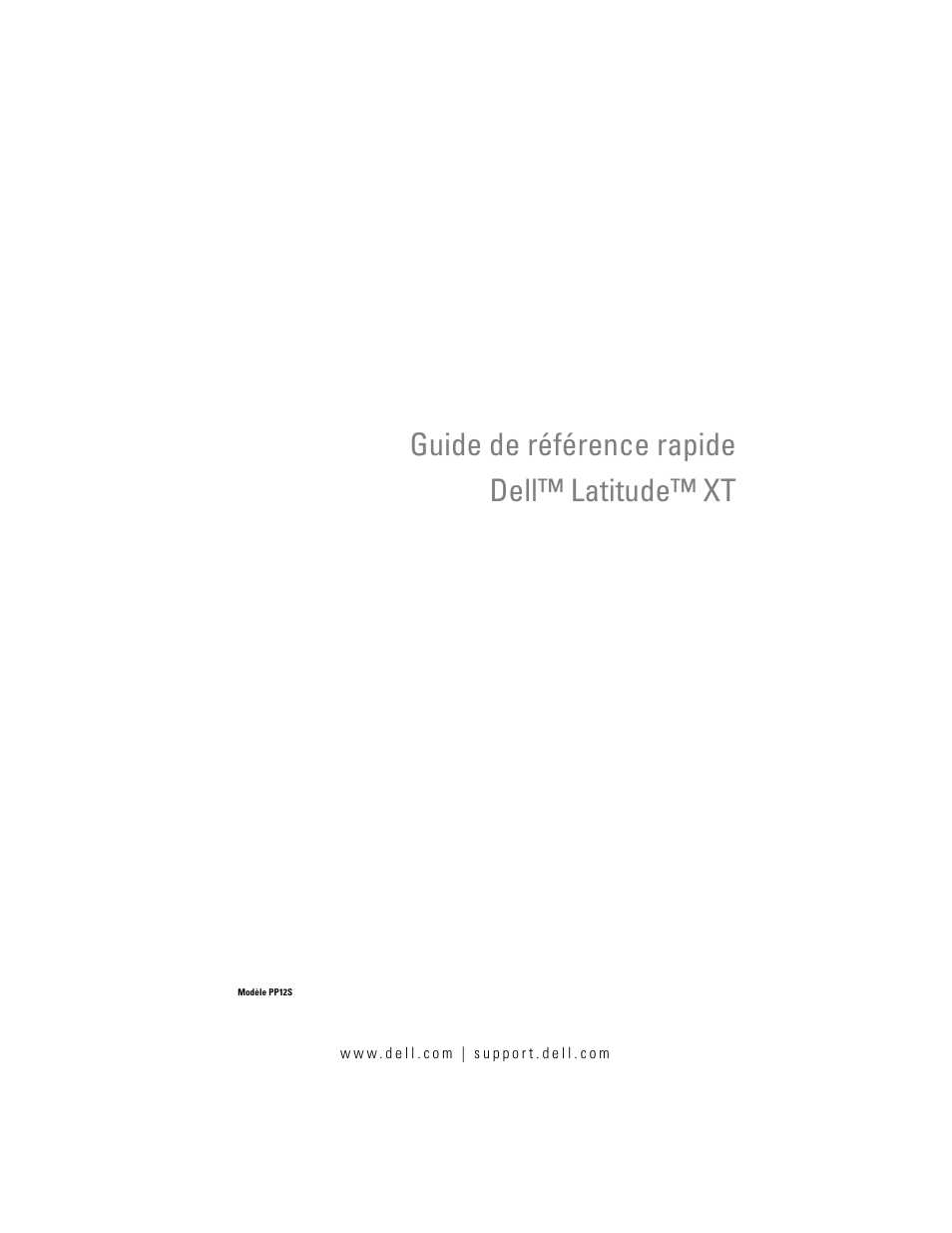 Guide de référence rapide
Dell™ Latitude™ XT

Modèle PP12S

www.dell.com | support.dell.com